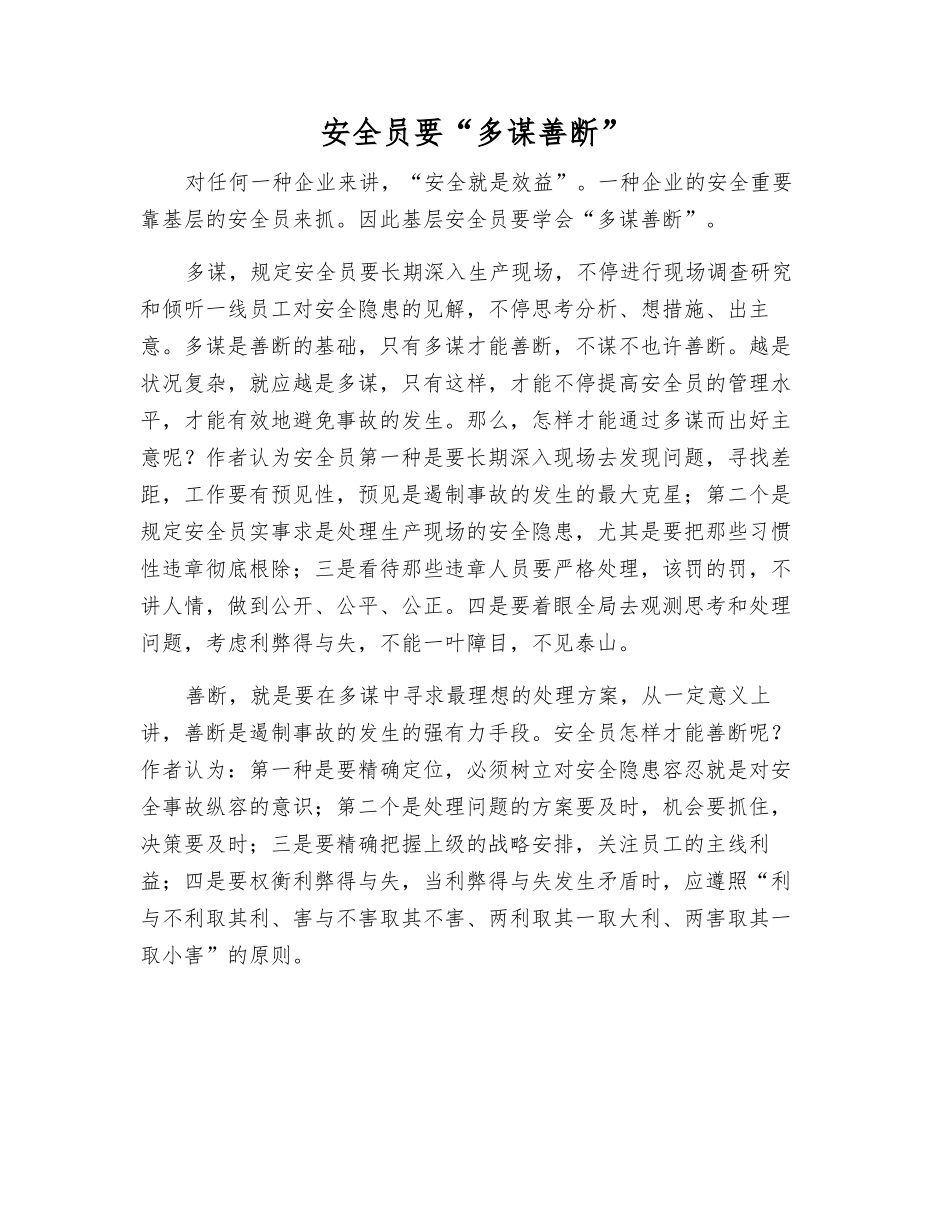 安全员要“多谋善断”

对任何一种企业来讲，“安全就是效益”。一种企业的安全重要靠基层的安全员来抓。因此基层安全员要学会“多谋善断”。

多谋，规定安全员要长期深入生产现场，不停进行现场调查研究和倾听一线员工对安全隐患的见解，不停思考分析、想措施、出主意。多谋是善断的基础，只有多谋才能善断，不谋不也许善断。越是状况复杂，就应越是多谋，只有这样，才能不停提高安全员的管理水平，才能有效地避免事故的发生。那么，怎样才能通过多谋而出好主意呢？作者认为安全员第一种是要长期深入现场去发现问题，寻找差距，工作要有预见性，预见是遏制事故的发生的最大克星；第二个是规定安全员实事求是处理生产现场的安全隐患，尤其是要把那些习惯性违章彻底根除；三是看待那些违章人员要严格处理，该罚的罚，不讲人情，做到公开、公平、公正。四是要着眼全局去观测思考和处理问题，考虑利弊得与失，不能一叶障目，不见泰山。

善断，就是要在多谋中寻求最理想的处理方案，从一定意义上讲，善断是遏制事故的发生的强有力手段。安全员怎样才能善断呢？作者认为：第一种是要精确定位，必须树立对安全隐患容忍就是对安全事故纵容的意识；第二个是处理问题的方案要及时，机会要抓住，决策要及时；三是要精确把握上级的战略安排，关注员工的主线利益；四是要权衡利弊得与失，当利弊得与失发生矛盾时，应遵照“利与不利取其利、害与不害取其不害、两利取其一取大利、两害取其一取小害”的原则。